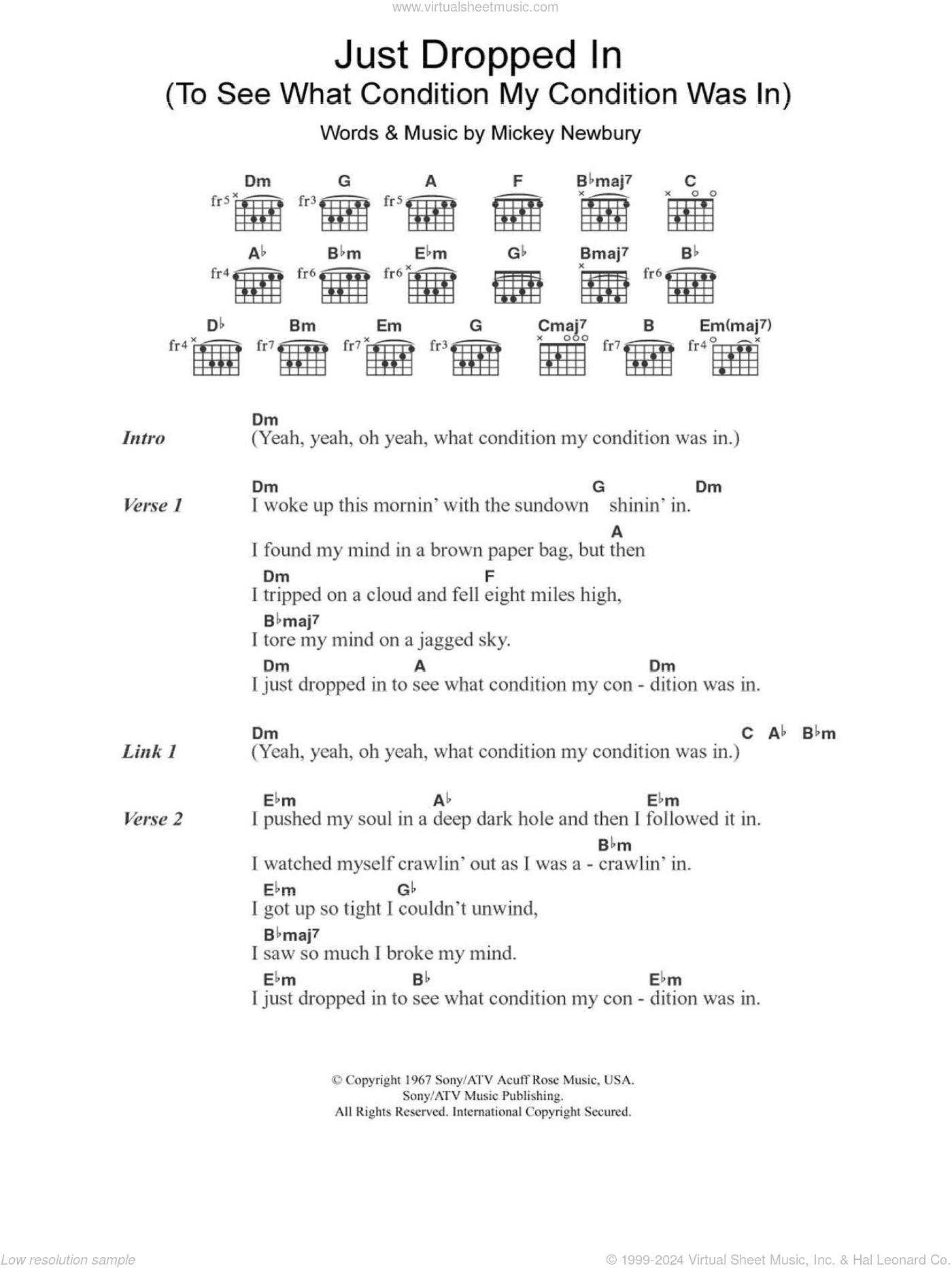 www.virtualsheetmusic.com

Just Dropped In
(To See What Condition My Condition Was In)

Words & Music by Mickey Newbury

Dm fr5 G fr3 A fr5 F B♭maj7 C
A♭ fr4 B♭m fr6 E♭m fr6 G♭ Bmaj7 B♭ fr6
D♭ fr4 Bm fr7 Em fr7 G fr3 Cmaj7 B fr7 Em(maj7) fr4

Intro
Dm
(Yeah, yeah, oh yeah, what condition my condition was in.)

Verse 1
Dm G Dm
I woke up this mornin' with the sundown shinin' in.
A
I found my mind in a brown paper bag, but then
Dm F
I tripped on a cloud and fell eight miles high,
B♭maj7
I tore my mind on a jagged sky.
Dm A Dm
I just dropped in to see what condition my con - dition was in.

Link 1
Dm C A♭ B♭m
(Yeah, yeah, oh yeah, what condition my condition was in.)

Verse 2
E♭m A♭ E♭m
I pushed my soul in a deep dark hole and then I followed it in.
B♭m
I watched myself crawlin' out as I was a - crawlin' in.
E♭m G♭
I got up so tight I couldn't unwind,
B♭maj7
I saw so much I broke my mind.
E♭m B♭ E♭m
I just dropped in to see what condition my con - dition was in.

© Copyright 1967 Sony/ATV Acuff Rose Music, USA.
Sony/ATV Music Publishing.
All Rights Reserved. International Copyright Secured.

Low resolution sample
© 1999-2024 Virtual Sheet Music, Inc. & Hal Leonard Co.